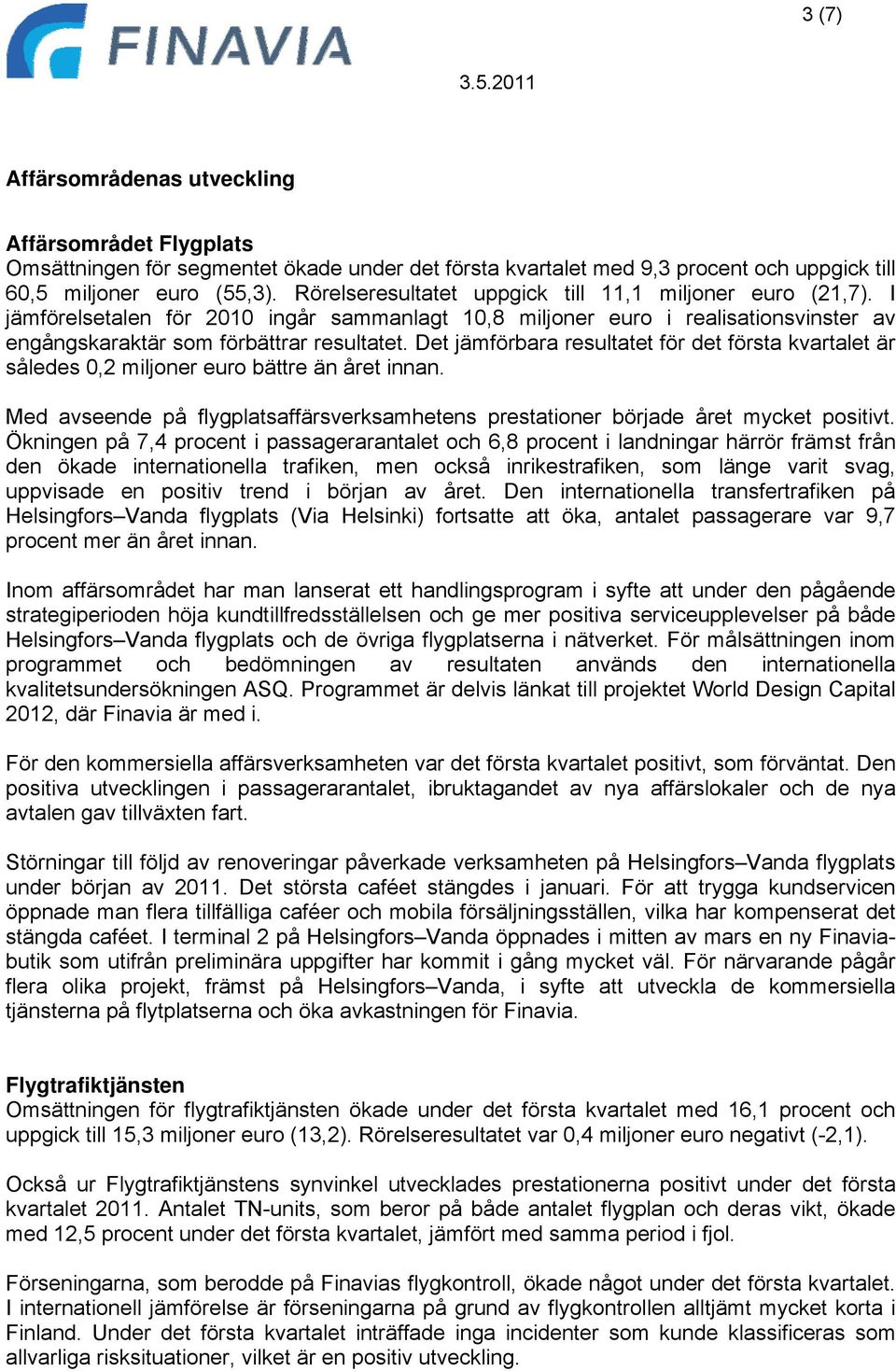 FINAVIA

3 (7)

3.5.2011

Affärsområdenas utveckling

Affärsområdet Flygplats
Omsättningen för segmentet ökade under det första kvartalet med 9,3 procent och uppgick till 60,5 miljoner euro (55,3). Rörelseresultatet uppgick till 11,1 miljoner euro (21,7). I jämförelsetalen för 2010 ingår sammanlagt 10,8 miljoner euro i realisationsvinster av engångskaraktär som förbättrar resultatet. Det jämförbara resultatet för det första kvartalet är således 0,2 miljoner euro bättre än året innan.

Med avseende på flygplatsaffärsverksamhetens prestationer började året mycket positivt. Ökningen på 7,4 procent i passagerarantalet och 6,8 procent i landningar härrör främst från den ökade internationella trafiken, men också inrikestrafiken, som länge varit svag, uppvisade en positiv trend i början av året. Den internationella transfertrafiken på Helsingfors–Vanda flygplats (Via Helsinki) fortsatte att öka, antalet passagerare var 9,7 procent mer än året innan.

Inom affärsområdet har man lanserat ett handlingsprogram i syfte att under den pågående strategiperioden höja kundtillfredsställelsen och ge mer positiva serviceupplevelser på både Helsingfors–Vanda flygplats och de övriga flygplatserna i nätverket. För målsättningen inom programmet och bedömningen av resultaten används den internationella kvalitetsundersökningen ASQ. Programmet är delvis länkat till projektet World Design Capital 2012, där Finavia är med i.

För den kommersiella affärsverksamheten var det första kvartalet positivt, som förväntat. Den positiva utvecklingen i passagerarantalet, ibruktagandet av nya affärslokaler och de nya avtalen gav tillväxten fart.

Störningar till följd av renoveringar påverkade verksamheten på Helsingfors–Vanda flygplats under början av 2011. Det största caféet stängdes i januari. För att trygga kundservicen öppnade man flera tillfälliga caféer och mobila försäljningsställen, vilka har kompenserat det stängda caféet. I terminal 2 på Helsingfors–Vanda öppnades i mitten av mars en ny Finavia-butik som utifrån preliminära uppgifter har kommit i gång mycket väl. För närvarande pågår flera olika projekt, främst på Helsingfors–Vanda, i syfte att utveckla de kommersiella tjänsterna på flytplatserna och öka avkastningen för Finavia.

Flygtrafiktjänsten
Omsättningen för flygtrafiktjänsten ökade under det första kvartalet med 16,1 procent och uppgick till 15,3 miljoner euro (13,2). Rörelseresultatet var 0,4 miljoner euro negativt (-2,1).

Också ur Flygtrafiktjänstens synvinkel utvecklades prestationerna positivt under det första kvartalet 2011. Antalet TN-units, som beror på både antalet flygplan och deras vikt, ökade med 12,5 procent under det första kvartalet, jämfört med samma period i fjol.

Förseningarna, som berodde på Finavias flygkontroll, ökade något under det första kvartalet. I internationell jämförelse är förseningarna på grund av flygkontrollen alltjämt mycket korta i Finland. Under det första kvartalet inträffade inga incidenter som kunde klassificeras som allvarliga risksituationer, vilket är en positiv utveckling.